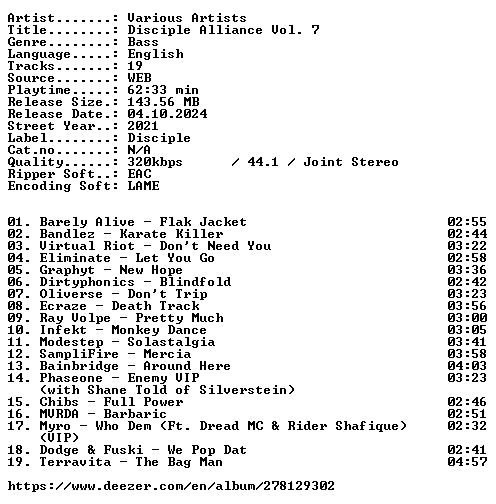 Artist.......: Various Artists
Title........: Disciple Alliance Vol. 7
Genre........: Bass
Language.....: English
Tracks.......: 19
Source.......: WEB
Playtime.....: 62:33 min
Release Size.: 143.56 MB
Release Date.: 04.10.2024
Street Year..: 2021
Label........: Disciple
Cat.no.......: N/A
Quality......: 320kbps / 44.1 / Joint Stereo
Ripper Soft..: EAC
Encoding Soft: LAME

01. Barely Alive - Flak Jacket 02:55
02. Bandlez - Karate Killer 02:44
03. Virtual Riot - Don't Need You 03:22
04. Eliminate - Let You Go 02:58
05. Graphyt - New Hope 03:36
06. Dirtyphonics - Blindfold 02:42
07. Oliverse - Don't Trip 03:23
08. Ecraze - Death Track 03:56
09. Ray Volpe - Pretty Much 03:00
10. Infekt - Monkey Dance 03:05
11. Modestep - Solastalgia 03:41
12. SampliFire - Mercia 03:58
13. Bainbridge - Around Here 04:03
14. Phaseone - Enemy VIP 03:23
(with Shane Told of Silverstein)
15. Chibs - Full Power 02:46
16. MVRDA - Barbaric 02:51
17. Myro - Who Dem (Ft. Dread MC & Rider Shafique) 02:32
(VIP)
18. Dodge & Fuski - We Pop Dat 02:41
19. Terravita - The Bag Man 04:57

https://www.deezer.com/en/album/278129302